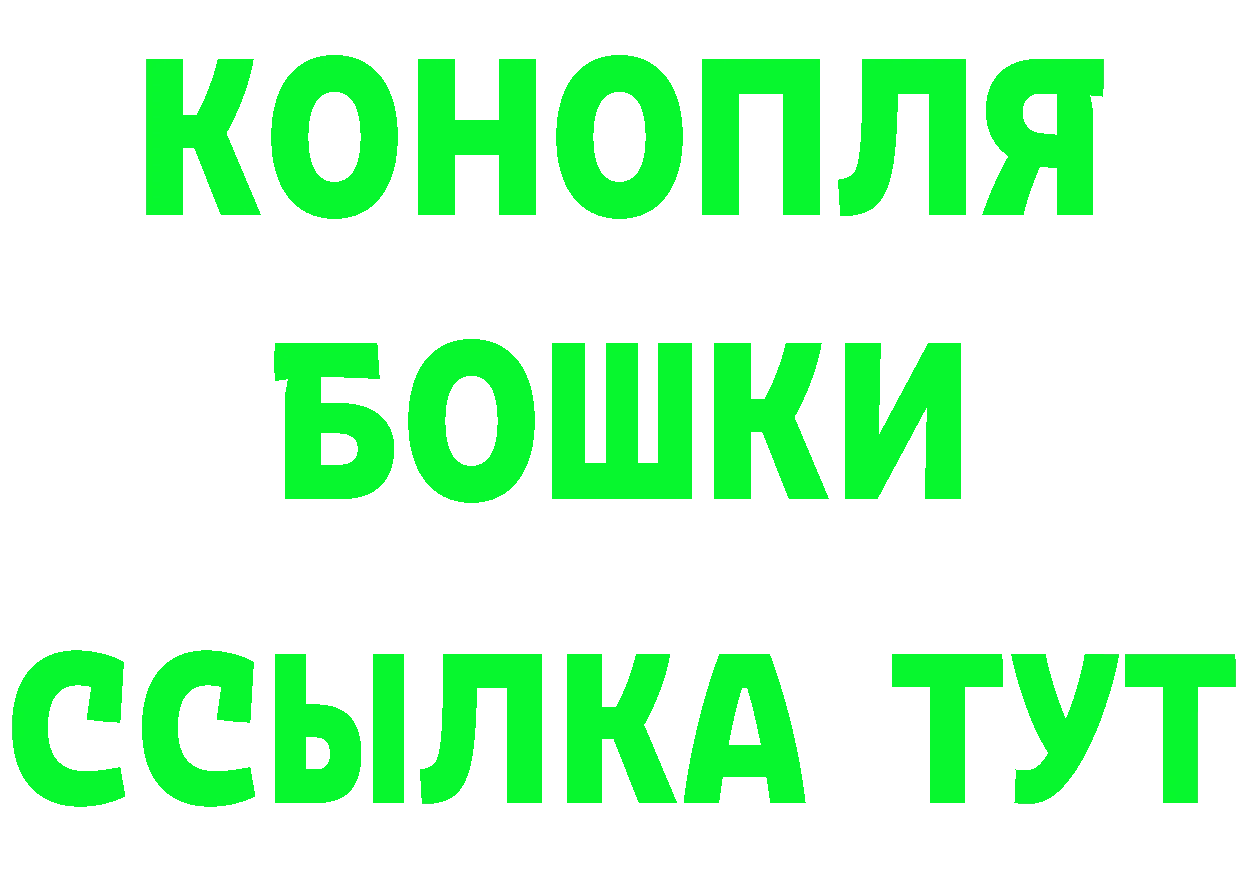 КОНОПЛЯ
БОШКИ
ССЫЛКА ТУТ